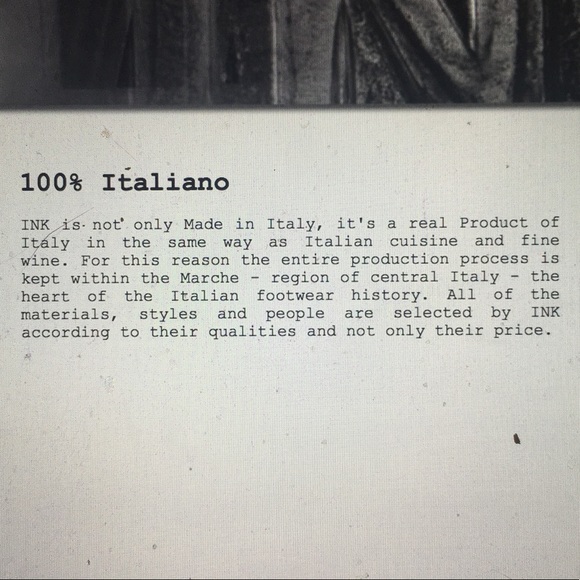 100% Italiano

INK is not only Made in Italy, it's a real Product of Italy in the same way as Italian cuisine and fine wine. For this reason the entire production process is kept within the Marche - region of central Italy - the heart of the Italian footwear history. All of the materials, styles and people are selected by INK according to their qualities and not only their price.